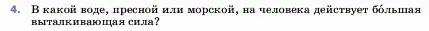 4. В какой воде, пресной или морской, на человека действует бо́льшая выталкивающая сила?